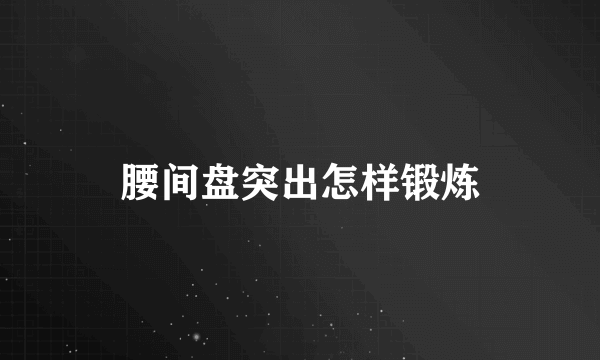 腰间盘突出怎样锻炼